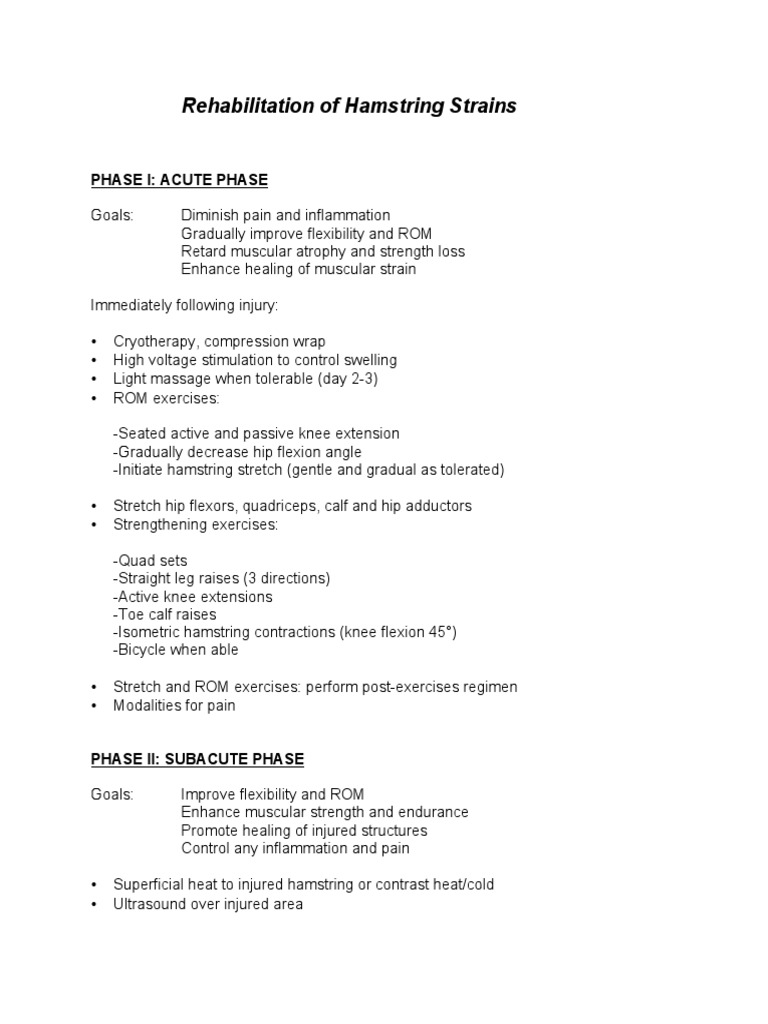 Rehabilitation of Hamstring Strains

PHASE I: ACUTE PHASE

Goals: Diminish pain and inflammation
Gradually improve flexibility and ROM
Retard muscular atrophy and strength loss
Enhance healing of muscular strain

Immediately following injury:

• Cryotherapy, compression wrap
• High voltage stimulation to control swelling
• Light massage when tolerable (day 2-3)
• ROM exercises:

-Seated active and passive knee extension
-Gradually decrease hip flexion angle
-Initiate hamstring stretch (gentle and gradual as tolerated)

• Stretch hip flexors, quadriceps, calf and hip adductors
• Strengthening exercises:

-Quad sets
-Straight leg raises (3 directions)
-Active knee extensions
-Toe calf raises
-Isometric hamstring contractions (knee flexion 45°)
-Bicycle when able

• Stretch and ROM exercises: perform post-exercises regimen
• Modalities for pain

PHASE II: SUBACUTE PHASE

Goals: Improve flexibility and ROM
Enhance muscular strength and endurance
Promote healing of injured structures
Control any inflammation and pain

• Superficial heat to injured hamstring or contrast heat/cold
• Ultrasound over injured area